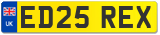 UK
ED25 REX